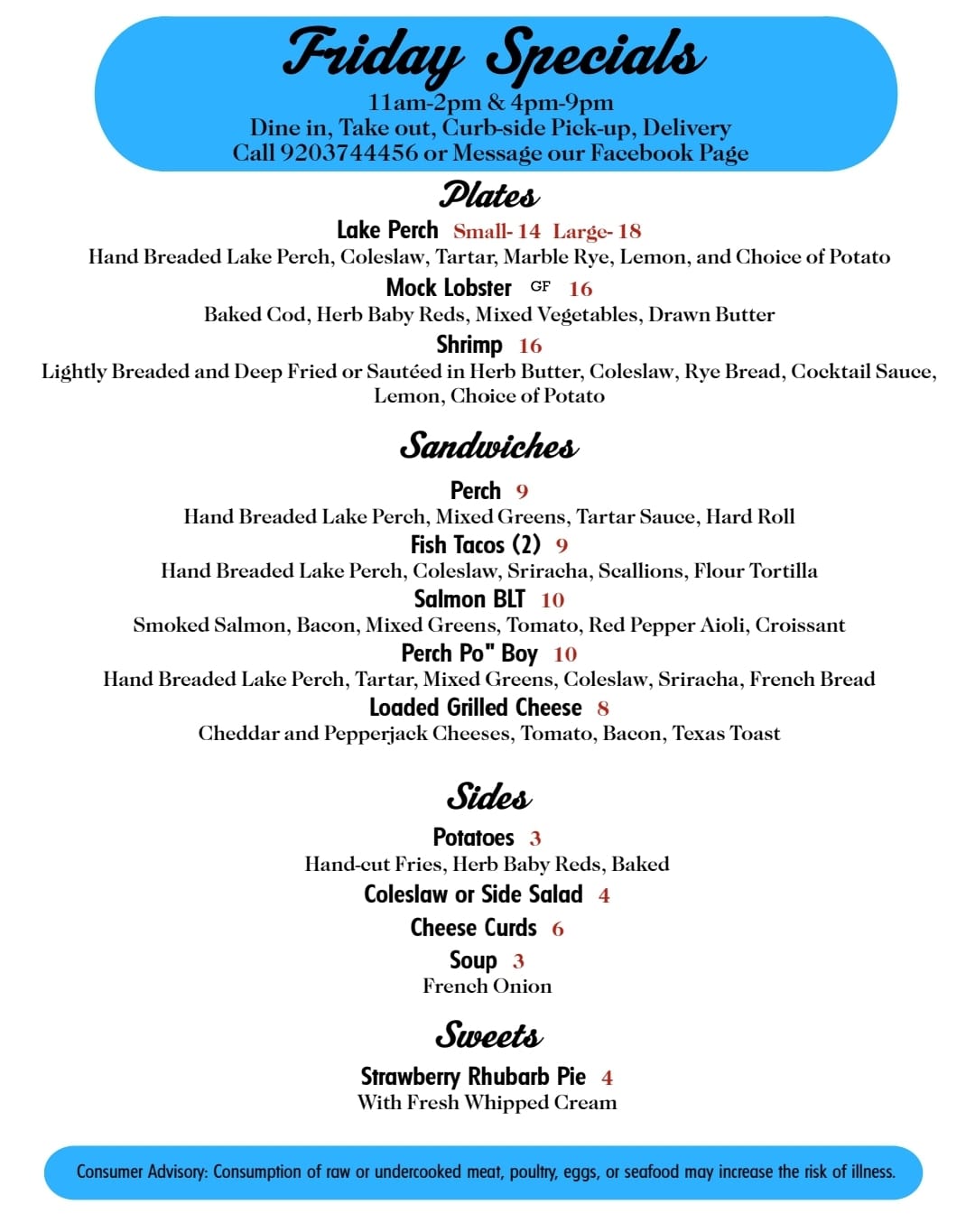 Friday Specials
11am-2pm & 4pm-9pm
Dine in, Take out, Curb-side Pick-up, Delivery
Call 9203744456 or Message our Facebook Page

Plates

Lake Perch Small- 14 Large- 18
Hand Breaded Lake Perch, Coleslaw, Tartar, Marble Rye, Lemon, and Choice of Potato

Mock Lobster GF 16
Baked Cod, Herb Baby Reds, Mixed Vegetables, Drawn Butter

Shrimp 16
Lightly Breaded and Deep Fried or Sautéed in Herb Butter, Coleslaw, Rye Bread, Cocktail Sauce, Lemon, Choice of Potato

Sandwiches

Perch 9
Hand Breaded Lake Perch, Mixed Greens, Tartar Sauce, Hard Roll

Fish Tacos (2) 9
Hand Breaded Lake Perch, Coleslaw, Sriracha, Scallions, Flour Tortilla

Salmon BLT 10
Smoked Salmon, Bacon, Mixed Greens, Tomato, Red Pepper Aioli, Croissant

Perch Po" Boy 10
Hand Breaded Lake Perch, Tartar, Mixed Greens, Coleslaw, Sriracha, French Bread

Loaded Grilled Cheese 8
Cheddar and Pepperjack Cheeses, Tomato, Bacon, Texas Toast

Sides

Potatoes 3
Hand-cut Fries, Herb Baby Reds, Baked

Coleslaw or Side Salad 4

Cheese Curds 6

Soup 3
French Onion

Sweets

Strawberry Rhubarb Pie 4
With Fresh Whipped Cream

Consumer Advisory: Consumption of raw or undercooked meat, poultry, eggs, or seafood may increase the risk of illness.